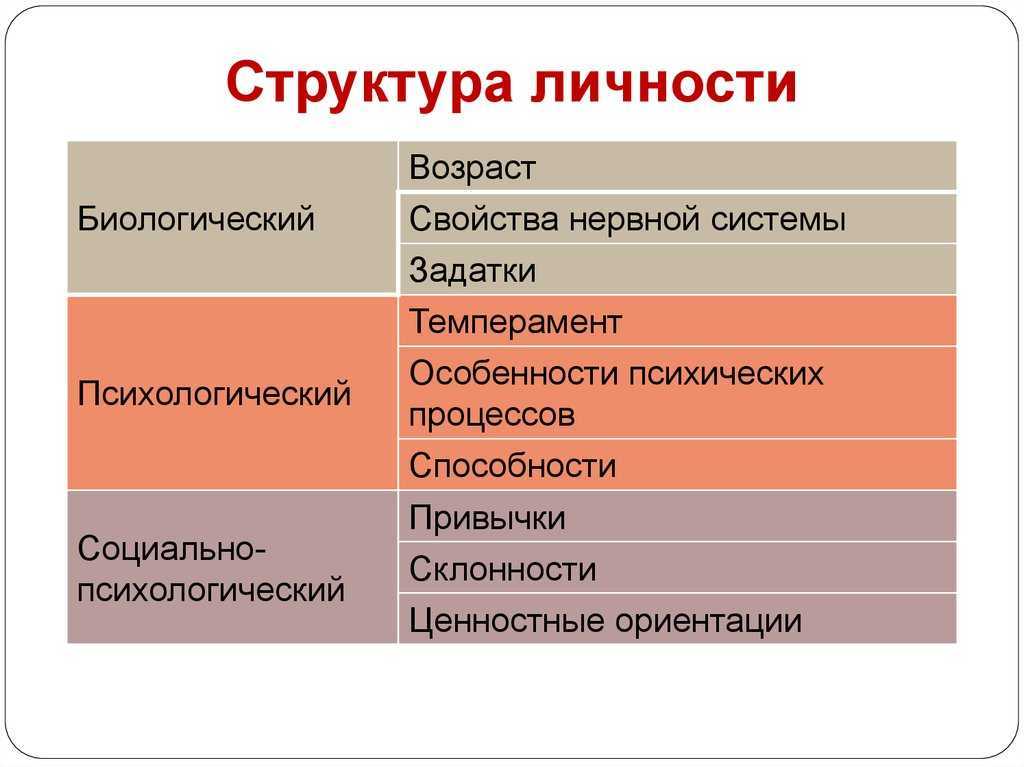 Структура личности

| | |
|---|---|
| Биологический | Возраст |
| | Свойства нервной системы |
| | Задатки |
| Психологический | Темперамент |
| | Особенности психических процессов |
| | Способности |
| Социально-психологический | Привычки |
| | Склонности |
| | Ценностные ориентации |